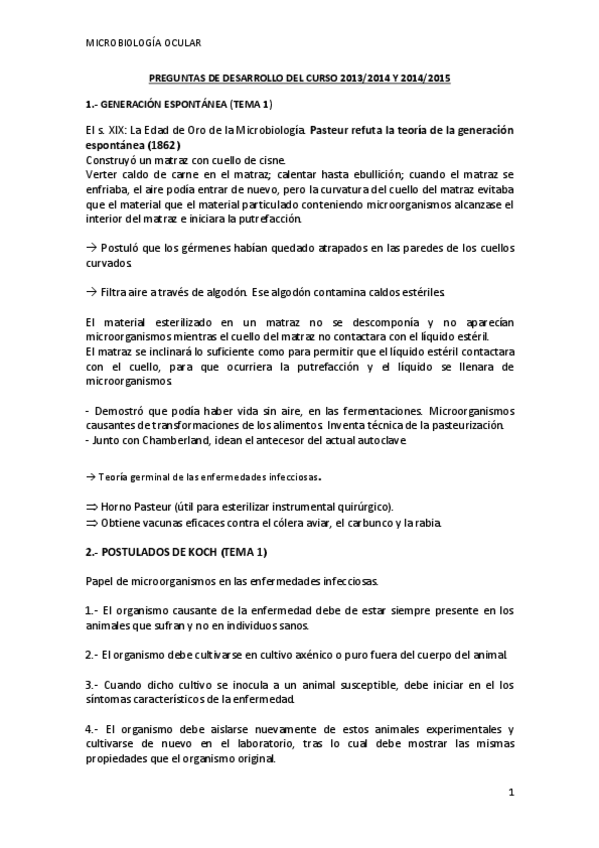 MICROBIOLOGÍA OCULAR

PREGUNTAS DE DESARROLLO DEL CURSO 2013/2014 Y 2014/2015

1.- GENERACIÓN ESPONTÁNEA (TEMA 1)

El s. XIX: La Edad de Oro de la Microbiología. Pasteur refuta la teoría de la generación espontánea (1862)
Construyó un matraz con cuello de cisne.
Verter caldo de carne en el matraz; calentar hasta ebullición; cuando el matraz se enfriaba, el aire podía entrar de nuevo, pero la curvatura del cuello del matraz evitaba que el material que el material particulado conteniendo microorganismos alcanzase el interior del matraz e iniciara la putrefacción.

→ Postuló que los gérmenes habían quedado atrapados en las paredes de los cuellos curvados.

→ Filtra aire a través de algodón. Ese algodón contamina caldos estériles.

El material esterilizado en un matraz no se descomponía y no aparecían microorganismos mientras el cuello del matraz no contactara con el líquido estéril.
El matraz se inclinará lo suficiente como para permitir que el líquido estéril contactara con el cuello, para que ocurriera la putrefacción y el líquido se llenara de microorganismos.

- Demostró que podía haber vida sin aire, en las fermentaciones. Microorganismos causantes de transformaciones de los alimentos. Inventa técnica de la pasteurización.
- Junto con Chamberland, idean el antecesor del actual autoclave.

→ Teoría germinal de las enfermedades infecciosas.

⇒ Horno Pasteur (útil para esterilizar instrumental quirúrgico).
⇒ Obtiene vacunas eficaces contra el cólera aviar, el carbunco y la rabia.

2.- POSTULADOS DE KOCH (TEMA 1)

Papel de microorganismos en las enfermedades infecciosas.

1.- El organismo causante de la enfermedad debe de estar siempre presente en los animales que sufran y no en individuos sanos.

2.- El organismo debe cultivarse en cultivo axénico o puro fuera del cuerpo del animal.

3.- Cuando dicho cultivo se inocula a un animal susceptible, debe iniciar en el los síntomas característicos de la enfermedad.

4.- El organismo debe aislarse nuevamente de estos animales experimentales y cultivarse de nuevo en el laboratorio, tras lo cual debe mostrar las mismas propiedades que el organismo original.

1